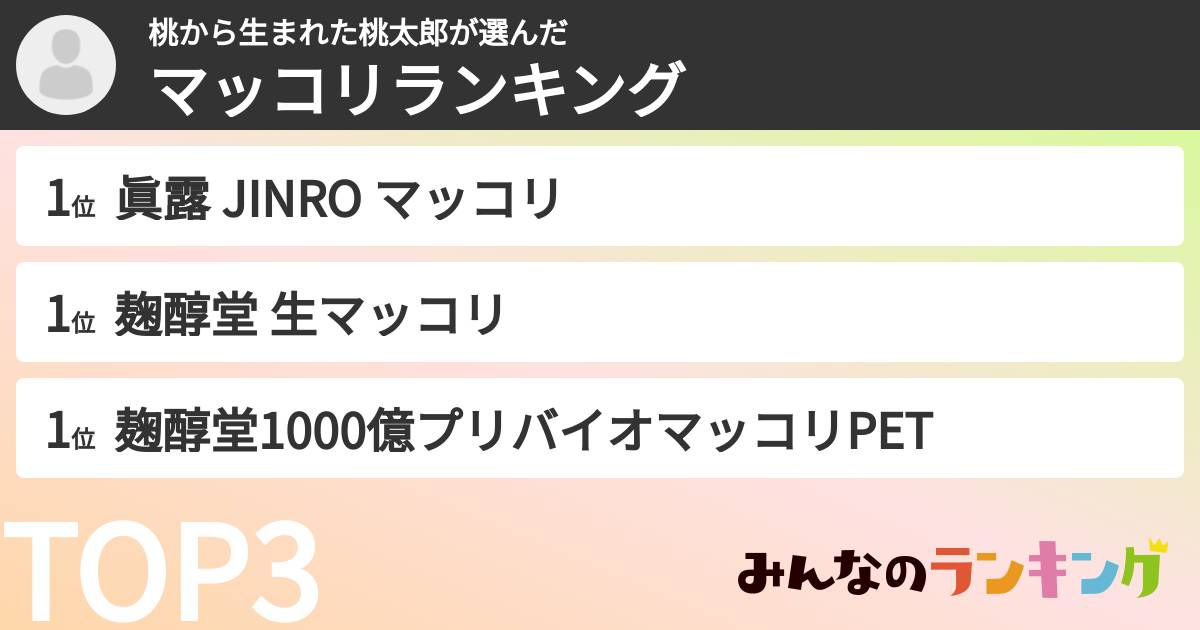 桃から生まれた桃太郎が選んだ
マッコリランキング

1位 眞露 JINRO マッコリ

1位 麹醇堂 生マッコリ

1位 麹醇堂1000億プリバイオマッコリPET

TOP3

みんなのランキング